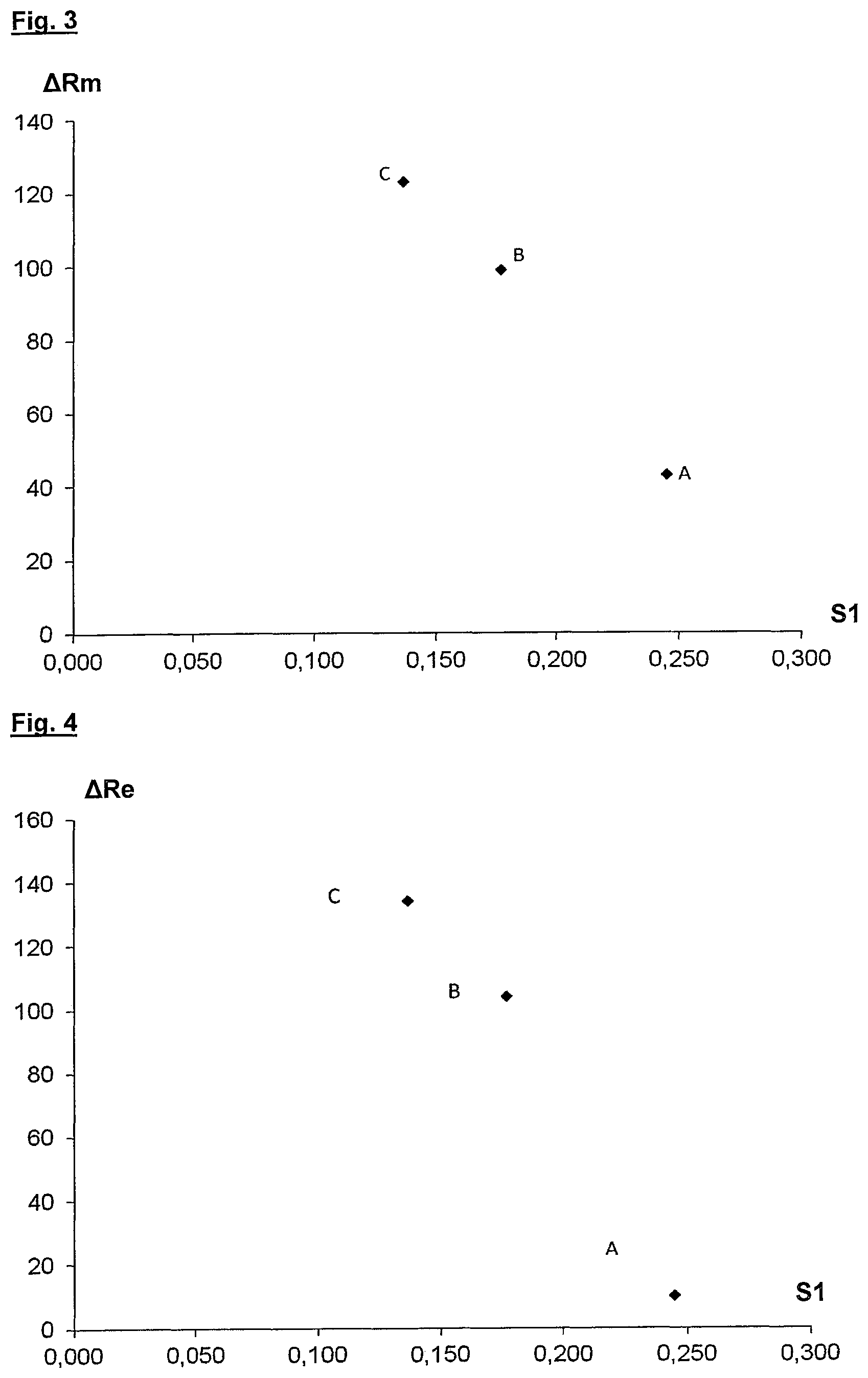 Fig. 3

ΔRm

140
120
100
80
60
40
20
0

C
B
A

S1

0,000 0,050 0,100 0,150 0,200 0,250 0,300

Fig. 4

ΔRe

160
140
120
100
80
60
40
20
0

C
B
A

S1

0,000 0,050 0,100 0,150 0,200 0,250 0,300